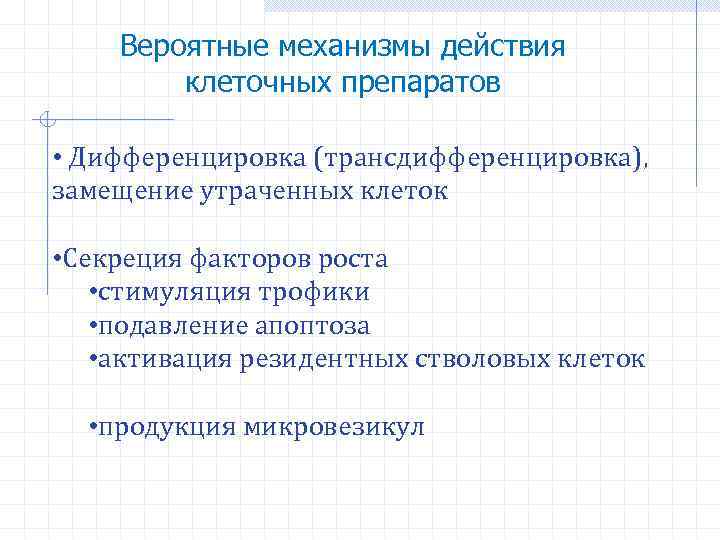 Вероятные механизмы действия клеточных препаратов

• Дифференцировка (трансдифференцировка), замещение утраченных клеток

•Секреция факторов роста
•стимуляция трофики
•подавление апоптоза
•активация резидентных стволовых клеток

•продукция микровезикул